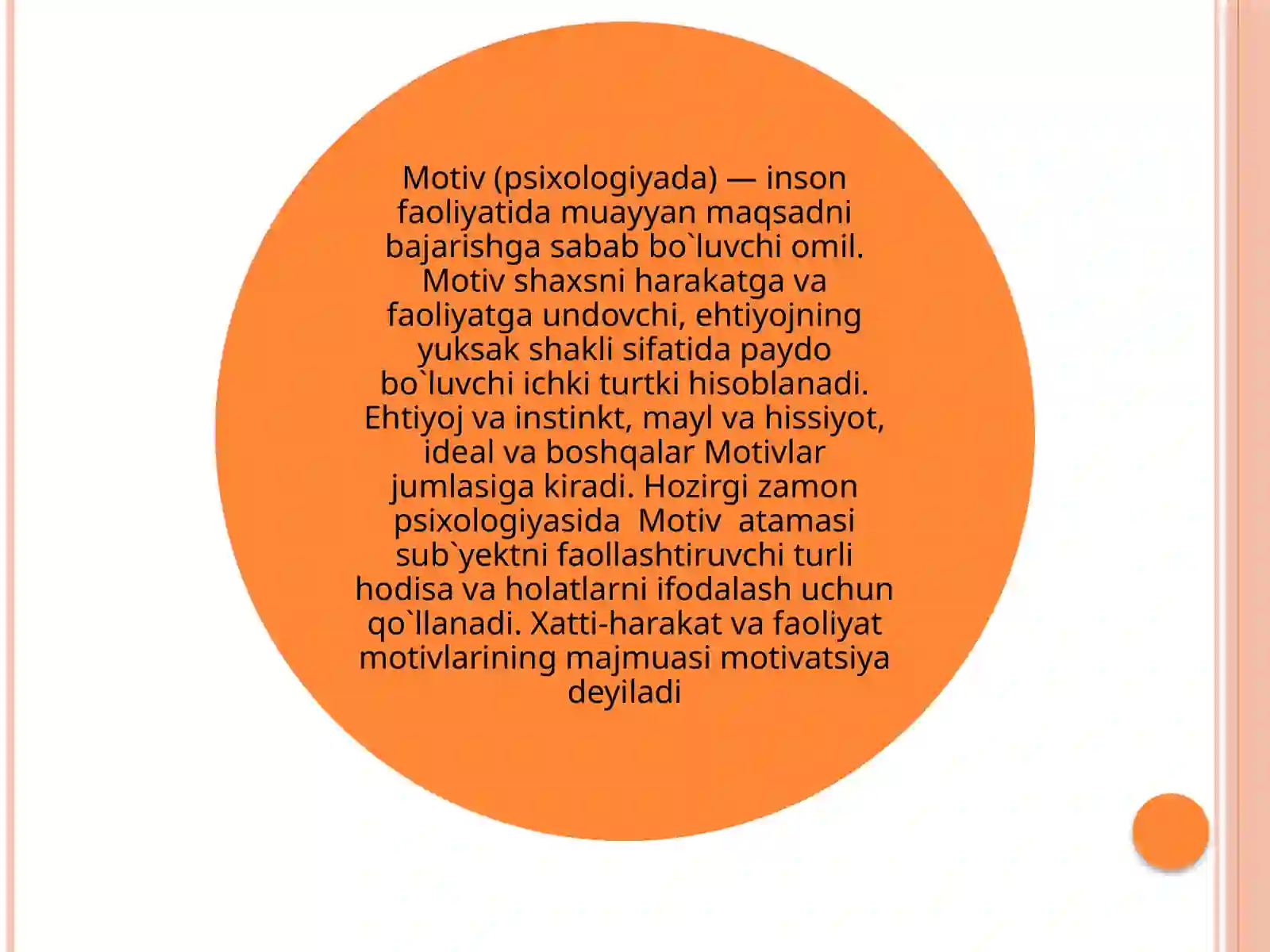 Motiv (psixologiyada) — inson faoliyatida muayyan maqsadni bajarishga sabab bo`luvchi omil. Motiv shaxsni harakatga va faoliyatga undovchi, ehtiyojning yuksak shakli sifatida paydo bo`luvchi ichki turtki hisoblanadi. Ehtiyoj va instinkt, mayl va hissiyot, ideal va boshqalar Motivlar jumlasiga kiradi. Hozirgi zamon psixologiyasida Motiv atamasi sub`yektni faollashtiruvchi turli hodisa va holatlarni ifodalash uchun qo`llanadi. Xatti-harakat va faoliyat motivlarining majmuasi motivatsiya deyiladi